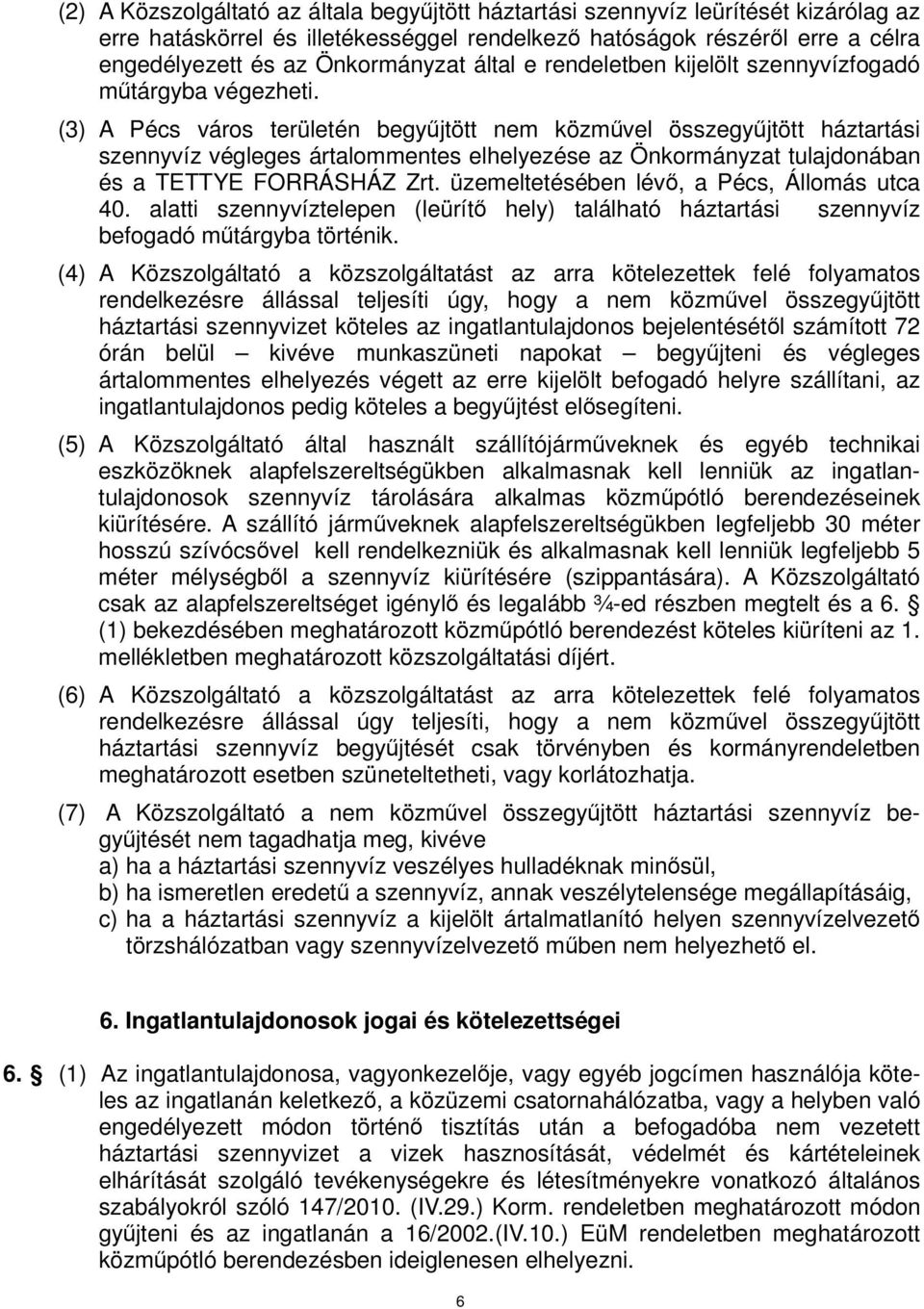 (2) A Közszolgáltató az általa begyűjtött háztartási szennyvíz leürítését kizárólag az erre hatáskörrel és illetékességgel rendelkező hatóságok részéről erre a célra engedélyezett és az Önkormányzat által e rendeletben kijelölt szennyvízfogadó műtárgyba végezheti.

(3) A Pécs város területén begyűjtött nem közművel összegyűjtött háztartási szennyvíz végleges ártalommentes elhelyezése az Önkormányzat tulajdonában és a TETTYE FORRÁSHÁZ Zrt. üzemeltetésében lévő, a Pécs, Állomás utca 40. alatti szennyvíztelepen (leürítő hely) található háztartási szennyvíz befogadó műtárgyba történik.

(4) A Közszolgáltató a közszolgáltatást az arra kötelezettek felé folyamatos rendelkezésre állással teljesíti úgy, hogy a nem közművel összegyűjtött háztartási szennyvizet köteles az ingatlantulajdonos bejelentésétől számított 72 órán belül – kivéve munkaszüneti napokat – begyűjteni és végleges ártalommentes elhelyezés végett az erre kijelölt befogadó helyre szállítani, az ingatlantulajdonos pedig köteles a begyűjtést elősegíteni.

(5) A Közszolgáltató által használt szállítójárműveknek és egyéb technikai eszközöknek alapfelszereltségükben alkalmasnak kell lenniük az ingatlantulajdonosok szennyvíz tárolására alkalmas közműpótló berendezéseinek kiürítésére. A szállító járműveknek alapfelszereltségükben legfeljebb 30 méter hosszú szívócsővel kell rendelkezniük és alkalmasnak kell lenniük legfeljebb 5 méter mélységből a szennyvíz kiürítésére (szippantására). A Közszolgáltató csak az alapfelszereltséget igénylő és legalább ¾-ed részben megtelt és a 6. § (1) bekezdésében meghatározott közműpótló berendezést köteles kiüríteni az 1. mellékletben meghatározott közszolgáltatási díjért.

(6) A Közszolgáltató a közszolgáltatást az arra kötelezettek felé folyamatos rendelkezésre állással úgy teljesíti, hogy a nem közművel összegyűjtött háztartási szennyvíz begyűjtését csak törvényben és kormányrendeletben meghatározott esetben szüneteltetheti, vagy korlátozhatja.

(7) A Közszolgáltató a nem közművel összegyűjtött háztartási szennyvíz begyűjtését nem tagadhatja meg, kivéve
a) ha a háztartási szennyvíz veszélyes hulladéknak minősül,
b) ha ismeretlen eredetű a szennyvíz, annak veszélytelensége megállapításáig,
c) ha a háztartási szennyvíz a kijelölt ártalmatlanító helyen szennyvízelvezető törzshálózatban vagy szennyvízelvezető műben nem helyezhető el.

6. Ingatlantulajdonosok jogai és kötelezettségei

6. § (1) Az ingatlantulajdonosa, vagyonkezelője, vagy egyéb jogcímen használója köteles az ingatlanán keletkező, a közüzemi csatornahálózatba, vagy a helyben való engedélyezett módon történő tisztítás után a befogadóba nem vezetett háztartási szennyvizet a vizek hasznosítását, védelmét és kártételeinek elhárítását szolgáló tevékenységekre és létesítményekre vonatkozó általános szabályokról szóló 147/2010. (IV.29.) Korm. rendeletben meghatározott módon gyűjteni és az ingatlanán a 16/2002.(IV.10.) EüM rendeletben meghatározott közműpótló berendezésben ideiglenesen elhelyezni.

6